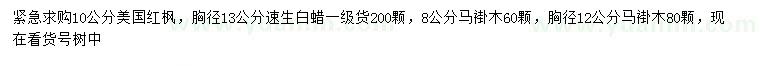 紧急求购10公分美国红枫，胸径13公分速生白蜡一级货200颗，8公分马褂木60颗，胸径12公分马褂木80颗，现在看货号树中